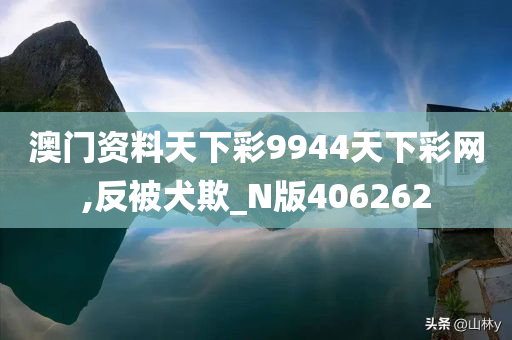 澳门资料天下彩9944天下彩网,反被犬欺_N版406262

头条 @山林y